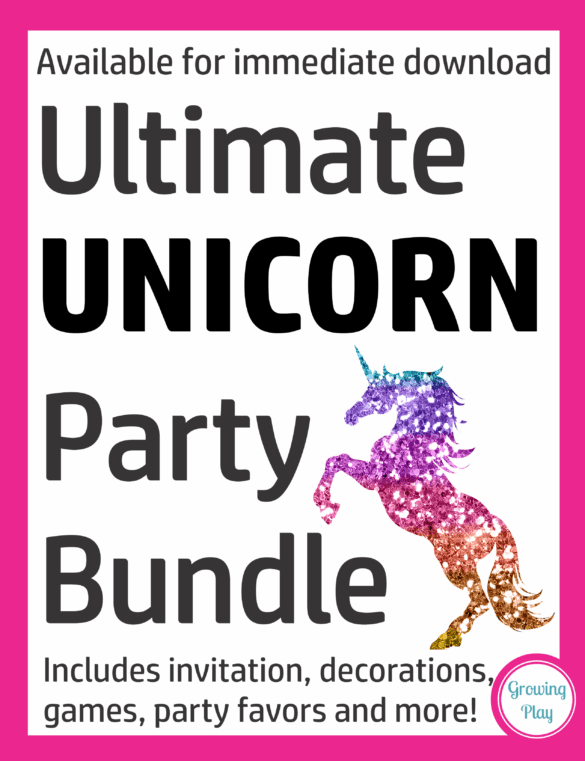 Available for immediate download

Ultimate
UNICORN
Party
Bundle

Includes invitation, decorations, games, party favors and more!

Growing Play